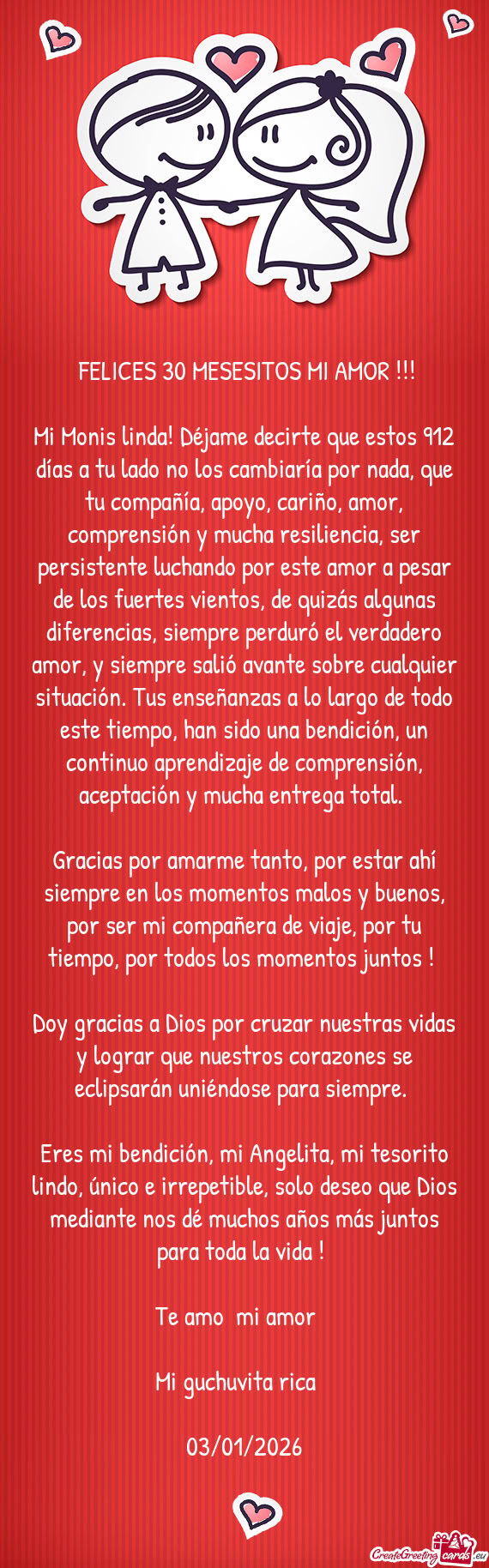 FELICES 30 MESESITOS MI AMOR !!!

Mi Monis linda! Déjame decirte que estos 912 días a tu lado no los cambiaría por nada, que tu compañía, apoyo, cariño, amor, comprensión y mucha resiliencia, ser persistente luchando por este amor a pesar de los fuertes vientos, de quizás algunas diferencias, siempre perduró el verdadero amor, y siempre salió avante sobre cualquier situación. Tus enseñanzas a lo largo de todo este tiempo, han sido una bendición, un continuo aprendizaje de comprensión, aceptación y mucha entrega total.

Gracias por amarme tanto, por estar ahí siempre en los momentos malos y buenos, por ser mi compañera de viaje, por tu tiempo, por todos los momentos juntos !

Doy gracias a Dios por cruzar nuestras vidas y lograr que nuestros corazones se eclipsarán uniéndose para siempre.

Eres mi bendición, mi Angelita, mi tesorito lindo, único e irrepetible, solo deseo que Dios mediante nos dé muchos años más juntos para toda la vida !

Te amo mi amor

Mi guchuvita rica

03/01/2026

CreateGreetingcards.eu